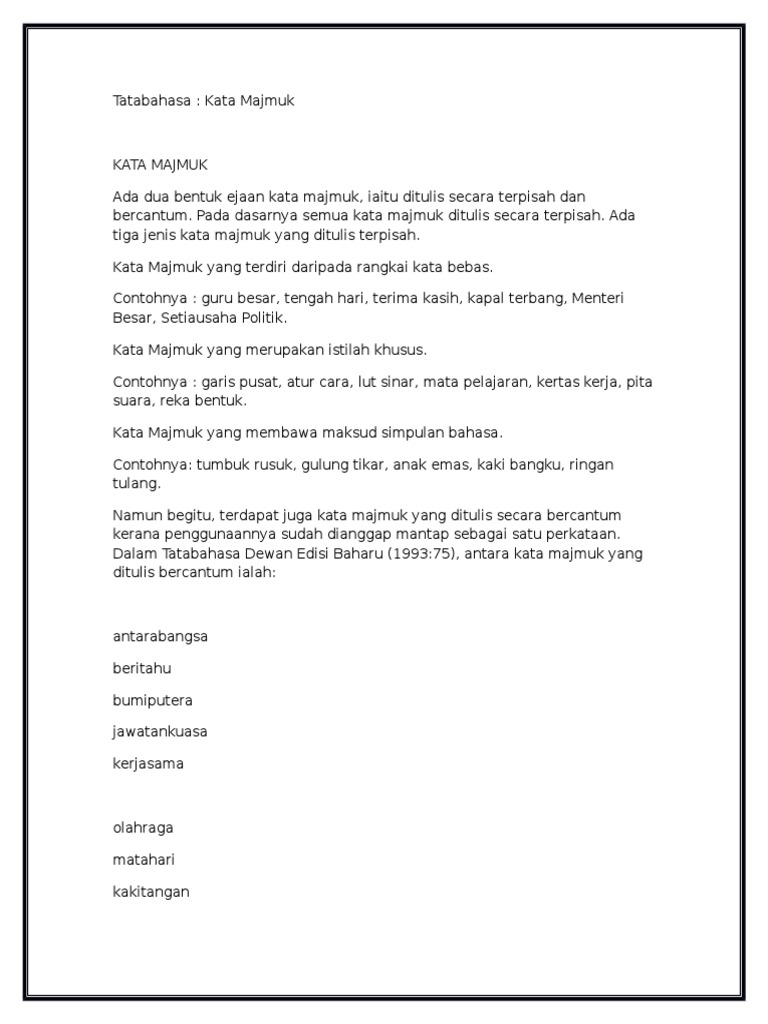 Tatabahasa : Kata Majmuk

KATA MAJMUK

Ada dua bentuk ejaan kata majmuk, iaitu ditulis secara terpisah dan bercantum. Pada dasarnya semua kata majmuk ditulis secara terpisah. Ada tiga jenis kata majmuk yang ditulis terpisah.

Kata Majmuk yang terdiri daripada rangkai kata bebas.

Contohnya : guru besar, tengah hari, terima kasih, kapal terbang, Menteri Besar, Setiausaha Politik.

Kata Majmuk yang merupakan istilah khusus.

Contohnya : garis pusat, atur cara, lut sinar, mata pelajaran, kertas kerja, pita suara, reka bentuk.

Kata Majmuk yang membawa maksud simpulan bahasa.

Contohnya: tumbuk rusuk, gulung tikar, anak emas, kaki bangku, ringan tulang.

Namun begitu, terdapat juga kata majmuk yang ditulis secara bercantum kerana penggunaannya sudah dianggap mantap sebagai satu perkataan. Dalam Tatabahasa Dewan Edisi Baharu (1993:75), antara kata majmuk yang ditulis bercantum ialah:

antarabangsa

beritahu

bumiputera

jawatankuasa

kerjasama

olahraga

matahari

kakitangan